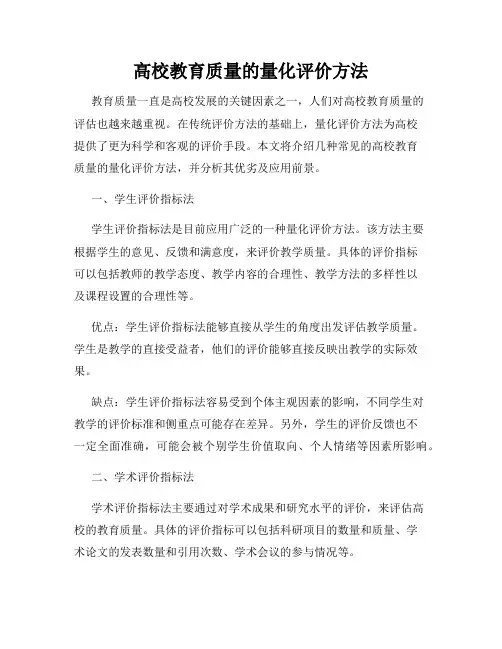 高校教育质量的量化评价方法

教育质量一直是高校发展的关键因素之一，人们对高校教育质量的评估也越来越重视。在传统评价方法的基础上，量化评价方法为高校提供了更为科学和客观的评价手段。本文将介绍几种常见的高校教育质量的量化评价方法，并分析其优劣及应用前景。

一、学生评价指标法

学生评价指标法是目前应用广泛的一种量化评价方法。该方法主要根据学生的意见、反馈和满意度，来评价教学质量。具体的评价指标可以包括教师的教学态度、教学内容的合理性、教学方法的多样性以及课程设置的合理性等。

优点：学生评价指标法能够直接从学生的角度出发评估教学质量。学生是教学的直接受益者，他们的评价能够直接反映出教学的实际效果。

缺点：学生评价指标法容易受到个体主观因素的影响，不同学生对教学的评价标准和侧重点可能存在差异。另外，学生的评价反馈也不一定全面准确，可能会被个别学生价值取向、个人情绪等因素所影响。

二、学术评价指标法

学术评价指标法主要通过对学术成果和研究水平的评价，来评估高校的教育质量。具体的评价指标可以包括科研项目的数量和质量、学术论文的发表数量和引用次数、学术会议的参与情况等。